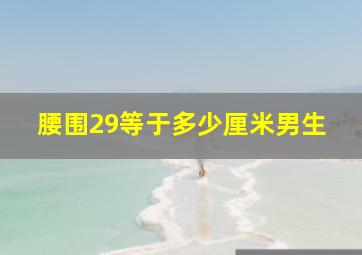 腰围29等于多少厘米男生